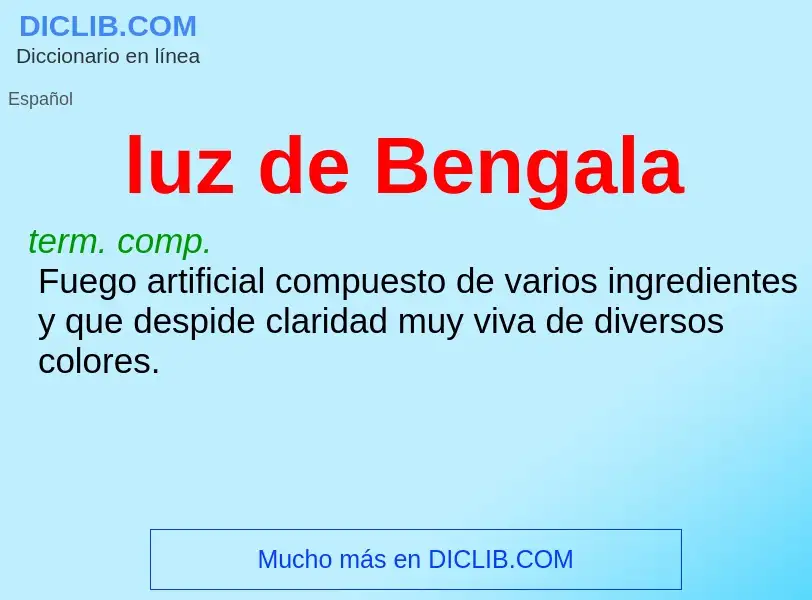 DICLIB.COM
Diccionario en línea

Español

luz de Bengala

term. comp.
Fuego artificial compuesto de varios ingredientes y que despide claridad muy viva de diversos colores.

Mucho más en DICLIB.COM